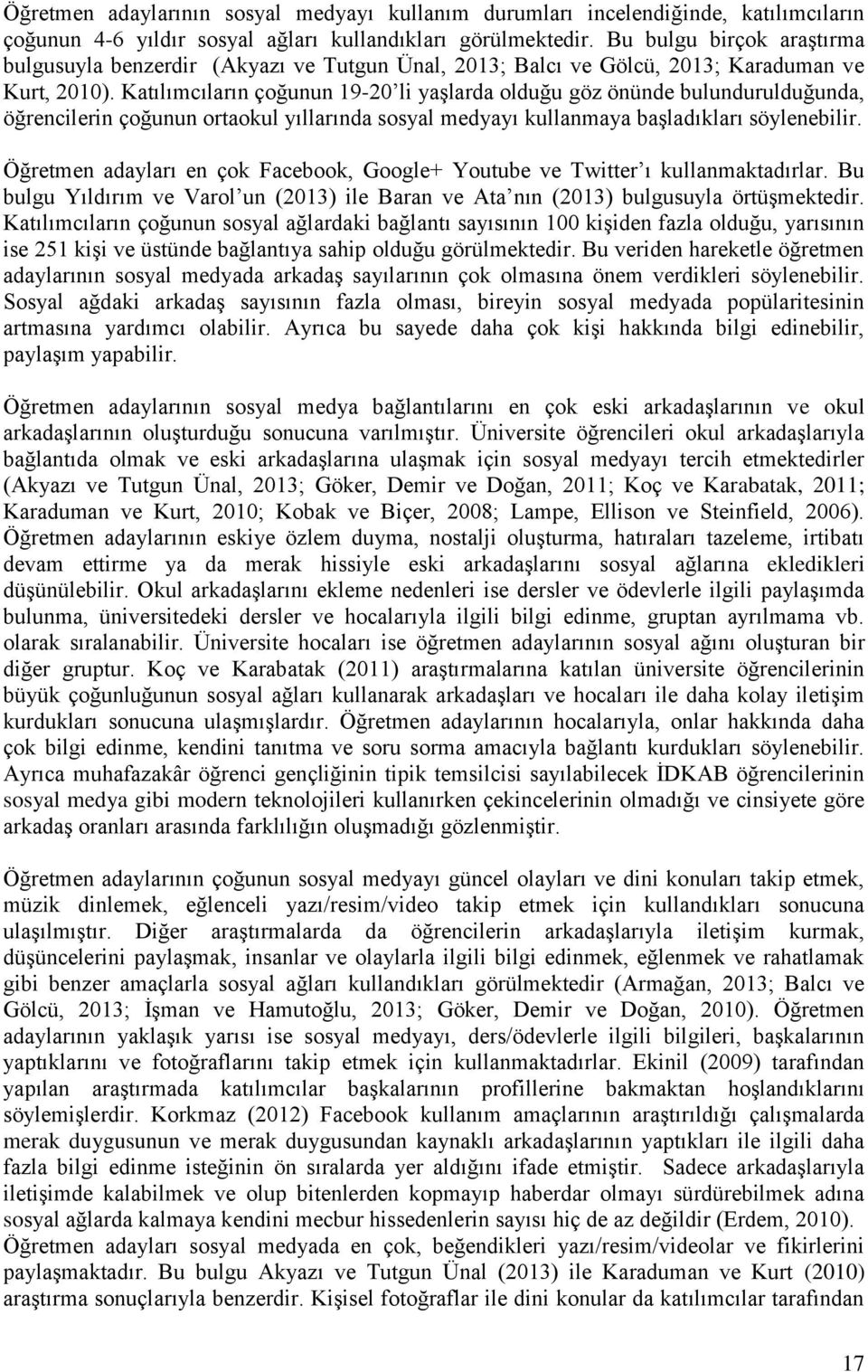 Öğretmen adaylarının sosyal medyayı kullanım durumları incelendiğinde, katılımcıların çoğunun 4-6 yıldır sosyal ağları kullandıkları görülmektedir. Bu bulgu birçok araştırma bulgusuyla benzerdir (Akyazı ve Tutgun Ünal, 2013; Balcı ve Gölcü, 2013; Karaduman ve Kurt, 2010). Katılımcıların çoğunun 19-20'li yaşlarda olduğu göz önünde bulundurulduğunda, öğrencilerin çoğunun ortaokul yıllarında sosyal medyayı kullanmaya başladıkları söylenebilir.

Öğretmen adayları en çok Facebook, Google+ Youtube ve Twitter'ı kullanmaktadırlar. Bu bulgu Yıldırım ve Varol'un (2013) ile Baran ve Ata'nın (2013) bulgusuyla örtüşmektedir. Katılımcıların çoğunun sosyal ağlardaki bağlantı sayısının 100 kişiden fazla olduğu, yarısının ise 251 kişi ve üstünde bağlantıya sahip olduğu görülmektedir. Bu veriden hareketle öğretmen adaylarının sosyal medyada arkadaş sayılarının çok olmasına önem verdikleri söylenebilir. Sosyal ağdaki arkadaş sayısının fazla olması, bireyin sosyal medyada popülaritesinin artmasına yardımcı olabilir. Ayrıca bu sayede daha çok kişi hakkında bilgi edinebilir, paylaşım yapabilir.

Öğretmen adaylarının sosyal medya bağlantılarını en çok eski arkadaşlarının ve okul arkadaşlarının oluşturduğu sonucuna varılmıştır. Üniversite öğrencileri okul arkadaşlarıyla bağlantıda olmak ve eski arkadaşlarına ulaşmak için sosyal medyayı tercih etmektedirler (Akyazı ve Tutgun Ünal, 2013; Göker, Demir ve Doğan, 2011; Koç ve Karabatak, 2011; Karaduman ve Kurt, 2010; Kobak ve Biçer, 2008; Lampe, Ellison ve Steinfield, 2006). Öğretmen adaylarının eskiye özlem duyma, nostalji oluşturma, hatıraları tazeleme, irtibatı devam ettirme ya da merak hissiyle eski arkadaşlarını sosyal ağlarına ekledikleri düşünülebilir. Okul arkadaşlarını ekleme nedenleri ise dersler ve ödevlerle ilgili paylaşımda bulunma, üniversitedeki dersler ve hocalarıyla ilgili bilgi edinme, gruptan ayrılmama vb. olarak sıralanabilir. Üniversite hocaları ise öğretmen adaylarının sosyal ağını oluşturan bir diğer gruptur. Koç ve Karabatak (2011) araştırmalarına katılan üniversite öğrencilerinin büyük çoğunluğunun sosyal ağları kullanarak arkadaşları ve hocaları ile daha kolay iletişim kurdukları sonucuna ulaşmışlardır. Öğretmen adaylarının hocalarıyla, onlar hakkında daha çok bilgi edinme, kendini tanıtma ve soru sorma amacıyla bağlantı kurdukları söylenebilir. Ayrıca muhafazakâr öğrenci gençliğinin tipik temsilcisi sayılabilecek İDKAB öğrencilerinin sosyal medya gibi modern teknolojileri kullanırken çekincelerinin olmadığı ve cinsiyete göre arkadaş oranları arasında farklılığın oluşmadığı gözlenmiştir.

Öğretmen adaylarının çoğunun sosyal medyayı güncel olayları ve dini konuları takip etmek, müzik dinlemek, eğlenceli yazı/resim/video takip etmek için kullandıkları sonucuna ulaşılmıştır. Diğer araştırmalarda da öğrencilerin arkadaşlarıyla iletişim kurmak, düşüncelerini paylaşmak, insanlar ve olaylarla ilgili bilgi edinmek, eğlenmek ve rahatlamak gibi benzer amaçlarla sosyal ağları kullandıkları görülmektedir (Armağan, 2013; Balcı ve Gölcü, 2013; İşman ve Hamutoğlu, 2013; Göker, Demir ve Doğan, 2010). Öğretmen adaylarının yaklaşık yarısı ise sosyal medyayı, ders/ödevlerle ilgili bilgileri, başkalarının yaptıklarını ve fotoğraflarını takip etmek için kullanmaktadırlar. Ekinil (2009) tarafından yapılan araştırmada katılımcılar başkalarının profillerine bakmaktan hoşlandıklarını söylemişlerdir. Korkmaz (2012) Facebook kullanım amaçlarının araştırıldığı çalışmalarda merak duygusunun ve merak duygusundan kaynaklı arkadaşlarının yaptıkları ile ilgili daha fazla bilgi edinme isteğinin ön sıralarda yer aldığını ifade etmiştir. Sadece arkadaşlarıyla iletişimde kalabilmek ve olup bitenlerden kopmayıp haberdar olmayı sürdürebilmek adına sosyal ağlarda kalmaya kendini mecbur hissedenlerin sayısı hiç de az değildir (Erdem, 2010). Öğretmen adayları sosyal medyada en çok, beğendikleri yazı/resim/videolar ve fikirlerini paylaşmaktadır. Bu bulgu Akyazı ve Tutgun Ünal (2013) ile Karaduman ve Kurt (2010) araştırma sonuçlarıyla benzerdir. Kişisel fotoğraflar ile dini konular da katılımcılar tarafından

17